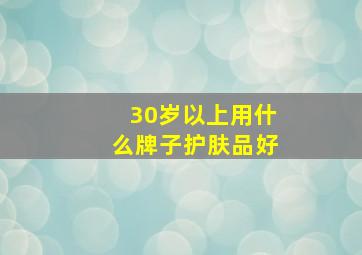 30岁以上用什么牌子护肤品好